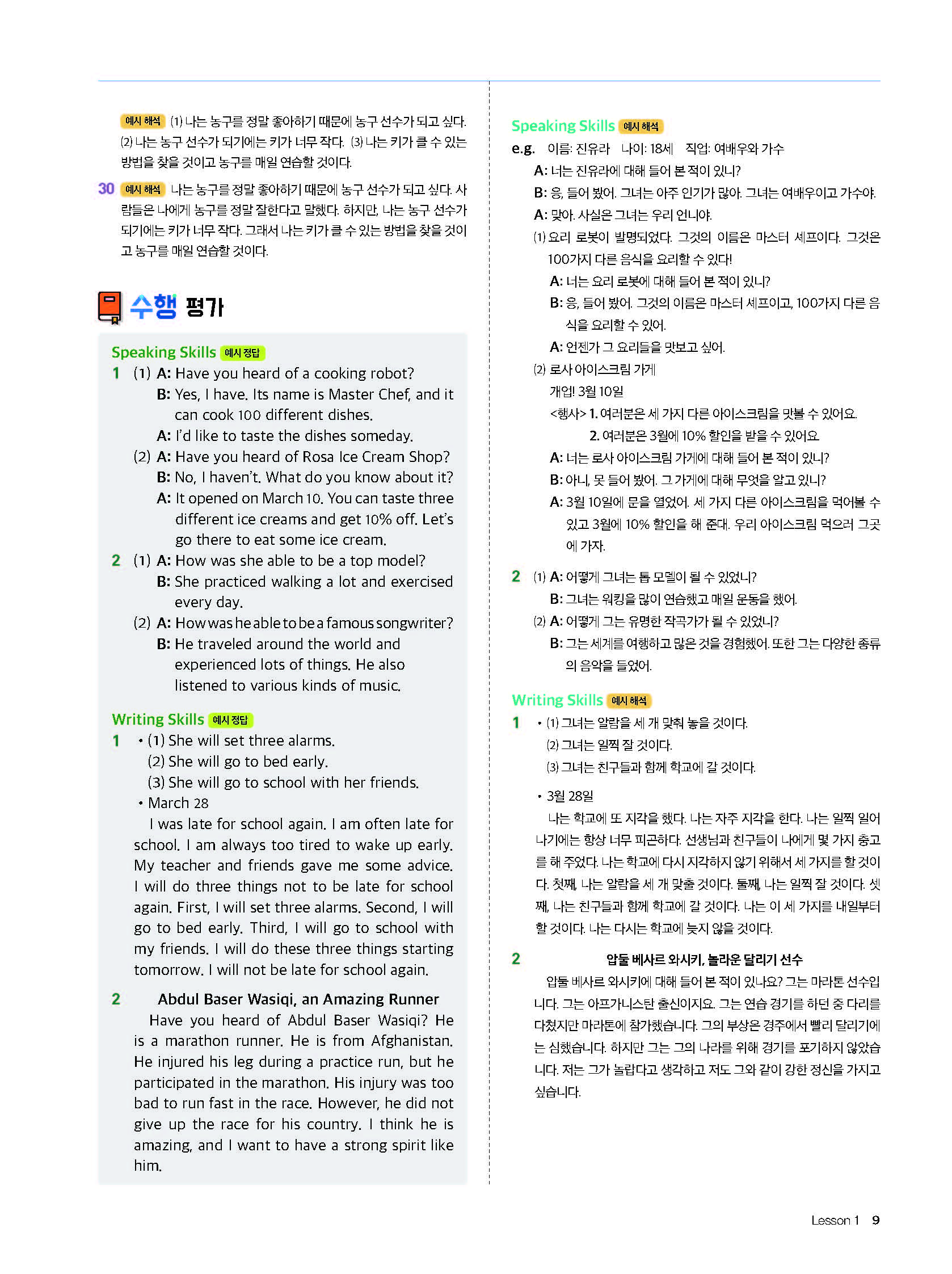 예시 해석 (1) 나는 농구를 정말 좋아하기 때문에 농구 선수가 되고 싶다. (2) 나는 농구 선수가 되기에는 키가 너무 작다. (3) 나는 키가 클 수 있는 방법을 찾을 것이고 농구를 매일 연습할 것이다.

30 예시 해석 나는 농구를 정말 좋아하기 때문에 농구 선수가 되고 싶다. 사람들은 나에게 농구를 정말 잘한다고 말했다. 하지만, 나는 농구 선수가 되기에는 키가 너무 작다. 그래서 나는 키가 클 수 있는 방법을 찾을 것이고 농구를 매일 연습할 것이다.

수행 평가

Speaking Skills 예시 정답
1 (1) A: Have you heard of a cooking robot?
B: Yes, I have. Its name is Master Chef, and it can cook 100 different dishes.
A: I'd like to taste the dishes someday.
(2) A: Have you heard of Rosa Ice Cream Shop?
B: No, I haven't. What do you know about it?
A: It opened on March 10. You can taste three different ice creams and get 10% off. Let's go there to eat some ice cream.
2 (1) A: How was she able to be a top model?
B: She practiced walking a lot and exercised every day.
(2) A: How was he able to be a famous songwriter?
B: He traveled around the world and experienced lots of things. He also listened to various kinds of music.

Writing Skills 예시 정답
1 • (1) She will set three alarms.
(2) She will go to bed early.
(3) She will go to school with her friends.
• March 28
I was late for school again. I am often late for school. I am always too tired to wake up early. My teacher and friends gave me some advice. I will do three things not to be late for school again. First, I will set three alarms. Second, I will go to bed early. Third, I will go to school with my friends. I will do these three things starting tomorrow. I will not be late for school again.

2 Abdul Baser Wasiqi, an Amazing Runner
Have you heard of Abdul Baser Wasiqi? He is a marathon runner. He is from Afghanistan. He injured his leg during a practice run, but he participated in the marathon. His injury was too bad to run fast in the race. However, he did not give up the race for his country. I think he is amazing, and I want to have a strong spirit like him.

Speaking Skills 예시 해석
e.g. 이름: 진유라 나이: 18세 직업: 여배우와 가수
A: 너는 진유라에 대해 들어 본 적이 있니?
B: 응, 들어 봤어. 그녀는 아주 인기가 많아. 그녀는 여배우이고 가수야.
A: 맞아. 사실은 그녀는 우리 언니야.
(1) 요리 로봇이 발명되었다. 그것의 이름은 마스터 셰프이다. 그것은 100가지 다른 음식을 요리할 수 있다!
A: 너는 요리 로봇에 대해 들어 본 적이 있니?
B: 응, 들어 봤어. 그것의 이름은 마스터 셰프이고, 100가지 다른 음식을 요리할 수 있어.
A: 언젠가 그 요리들을 맛보고 싶어.
(2) 로사 아이스크림 가게
개업! 3월 10일
<행사> 1. 여러분은 세 가지 다른 아이스크림을 맛볼 수 있어요.
2. 여러분은 3월에 10% 할인을 받을 수 있어요.
A: 너는 로사 아이스크림 가게에 대해 들어 본 적이 있니?
B: 아니, 못 들어 봤어. 그 가게에 대해 무엇을 알고 있니?
A: 3월 10일에 문을 열었어. 세 가지 다른 아이스크림을 먹어볼 수 있고 3월에 10% 할인을 해 준대. 우리 아이스크림 먹으러 그곳에 가자.
2 (1) A: 어떻게 그녀는 톱 모델이 될 수 있었니?
B: 그녀는 워킹을 많이 연습했고 매일 운동을 했어.
(2) A: 어떻게 그는 유명한 작곡가가 될 수 있었니?
B: 그는 세계를 여행하고 많은 것을 경험했어. 또한 그는 다양한 종류의 음악을 들었어.

Writing Skills 예시 해석
1 • (1) 그녀는 알람을 세 개 맞춰 놓을 것이다.
(2) 그녀는 일찍 잘 것이다.
(3) 그녀는 친구들과 함께 학교에 갈 것이다.
• 3월 28일
나는 학교에 또 지각을 했다. 나는 자주 지각을 한다. 나는 일찍 일어나기에는 항상 너무 피곤하다. 선생님과 친구들이 나에게 몇 가지 충고를 해 주었다. 나는 학교에 다시 지각하지 않기 위해서 세 가지를 할 것이다. 첫째, 나는 알람을 세 개 맞출 것이다. 둘째, 나는 일찍 잘 것이다. 셋째, 나는 친구들과 함께 학교에 갈 것이다. 나는 이 세 가지를 내일부터 할 것이다. 나는 다시는 학교에 늦지 않을 것이다.

2 압둘 베사르 와시키, 놀라운 달리기 선수
압둘 베사르 와시키에 대해 들어 본 적이 있나요? 그는 마라톤 선수입니다. 그는 아프가니스탄 출신이지요. 그는 연습 경기를 하던 중 다리를 다쳤지만 마라톤에 참가했습니다. 그의 부상은 경주에서 빨리 달리기에는 심했습니다. 하지만 그는 그의 나라를 위해 경기를 포기하지 않았습니다. 저는 그가 놀랍다고 생각하고 저도 그와 같이 강한 정신을 가지고 싶습니다.

Lesson 1 9